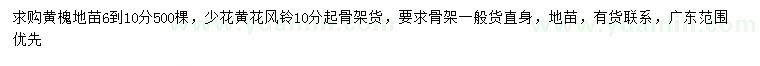 求购黄槐地苗6到10分500棵，少花黄花风铃10分起骨架货，要求骨架一般货直身，地苗，有货联系，广东范围优先